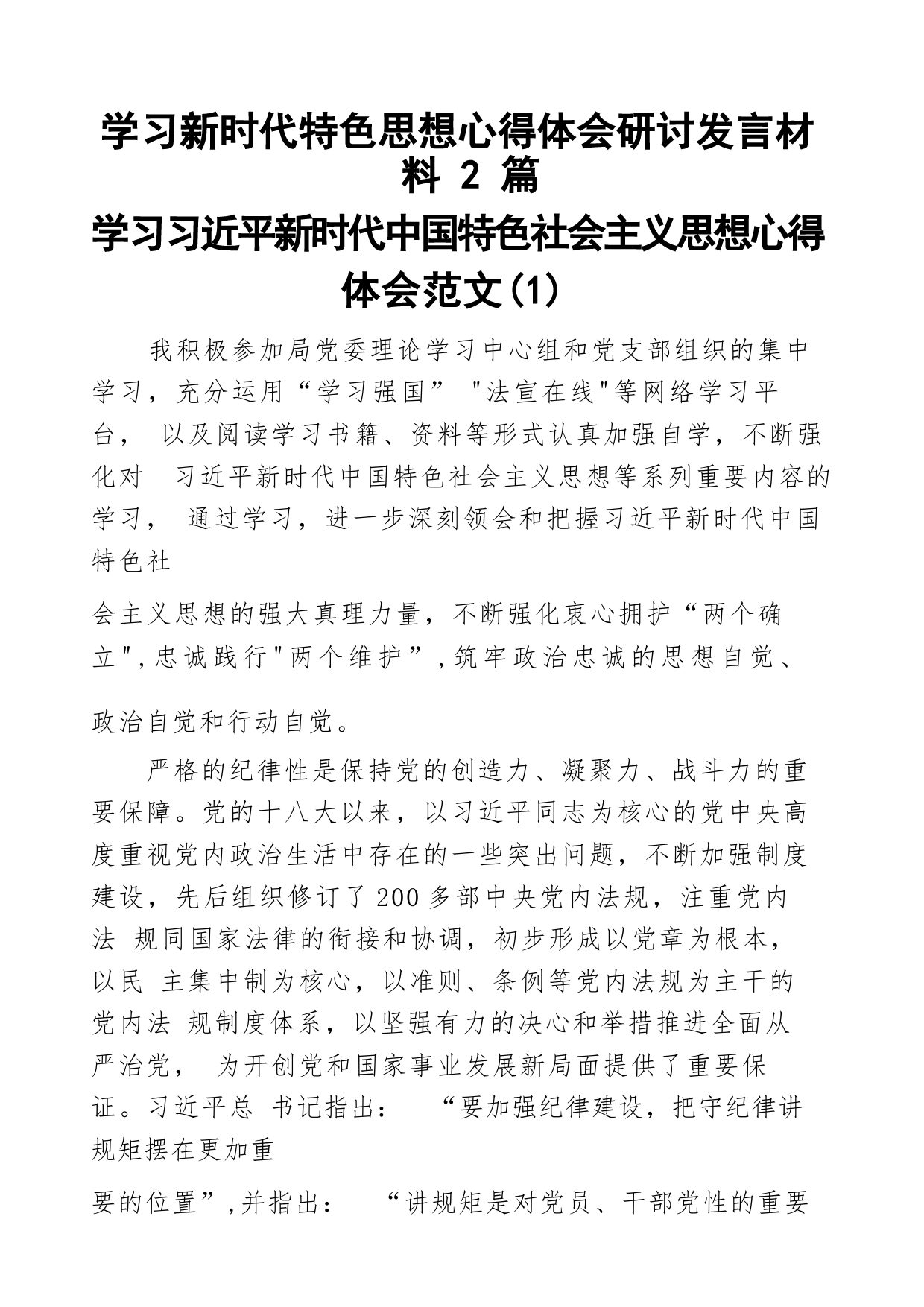 学习新时代特色思想心得体会研讨发言材料 2 篇

学习习近平新时代中国特色社会主义思想心得体会范文(1)

我积极参加局党委理论学习中心组和党支部组织的集中学习，充分运用“学习强国” "法宣在线"等网络学习平台， 以及阅读学习书籍、资料等形式认真加强自学，不断强化对 习近平新时代中国特色社会主义思想等系列重要内容的学习， 通过学习，进一步深刻领会和把握习近平新时代中国特色社

会主义思想的强大真理力量，不断强化衷心拥护“两个确立",忠诚践行"两个维护”,筑牢政治忠诚的思想自觉、

政治自觉和行动自觉。

严格的纪律性是保持党的创造力、凝聚力、战斗力的重要保障。党的十八大以来，以习近平同志为核心的党中央高度重视党内政治生活中存在的一些突出问题，不断加强制度建设，先后组织修订了200多部中央党内法规，注重党内法 规同国家法律的衔接和协调，初步形成以党章为根本，以民 主集中制为核心，以准则、条例等党内法规为主干的党内法 规制度体系，以坚强有力的决心和举措推进全面从严治党， 为开创党和国家事业发展新局面提供了重要保证。习近平总 书记指出： “要加强纪律建设，把守纪律讲规矩摆在更加重

要的位置”,并指出： “讲规矩是对党员、干部党性的重要